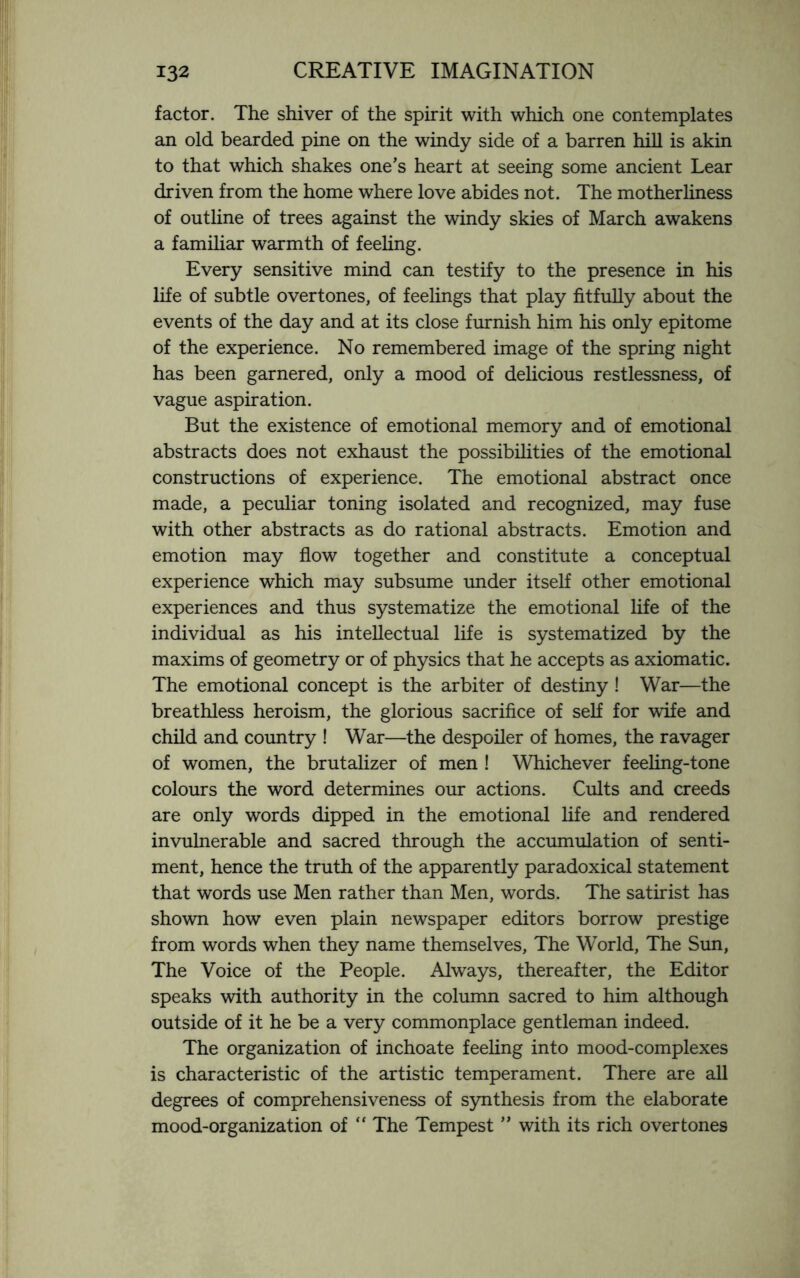 132 CREATIVE IMAGINATION

factor. The shiver of the spirit with which one contemplates an old bearded pine on the windy side of a barren hill is akin to that which shakes one's heart at seeing some ancient Lear driven from the home where love abides not. The motherliness of outline of trees against the windy skies of March awakens a familiar warmth of feeling.

Every sensitive mind can testify to the presence in his life of subtle overtones, of feelings that play fitfully about the events of the day and at its close furnish him his only epitome of the experience. No remembered image of the spring night has been garnered, only a mood of delicious restlessness, of vague aspiration.

But the existence of emotional memory and of emotional abstracts does not exhaust the possibilities of the emotional constructions of experience. The emotional abstract once made, a peculiar toning isolated and recognized, may fuse with other abstracts as do rational abstracts. Emotion and emotion may flow together and constitute a conceptual experience which may subsume under itself other emotional experiences and thus systematize the emotional life of the individual as his intellectual life is systematized by the maxims of geometry or of physics that he accepts as axiomatic. The emotional concept is the arbiter of destiny ! War—the breathless heroism, the glorious sacrifice of self for wife and child and country ! War—the despoiler of homes, the ravager of women, the brutalizer of men ! Whichever feeling-tone colours the word determines our actions. Cults and creeds are only words dipped in the emotional life and rendered invulnerable and sacred through the accumulation of sentiment, hence the truth of the apparently paradoxical statement that words use Men rather than Men, words. The satirist has shown how even plain newspaper editors borrow prestige from words when they name themselves, The World, The Sun, The Voice of the People. Always, thereafter, the Editor speaks with authority in the column sacred to him although outside of it he be a very commonplace gentleman indeed.

The organization of inchoate feeling into mood-complexes is characteristic of the artistic temperament. There are all degrees of comprehensiveness of synthesis from the elaborate mood-organization of " The Tempest " with its rich overtones